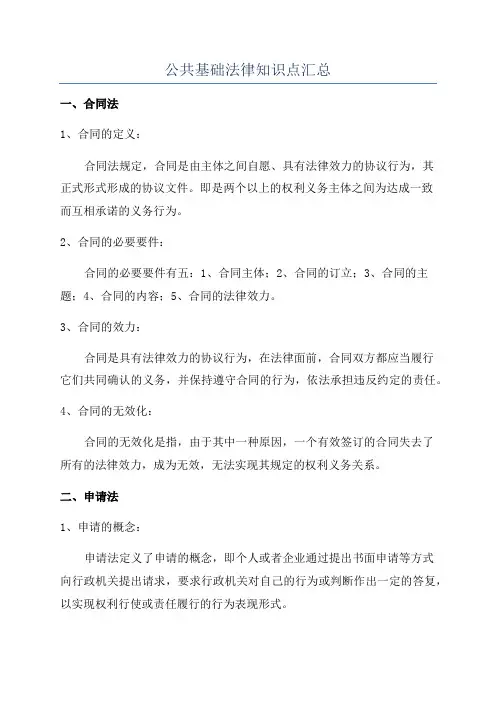 公共基础法律知识点汇总

一、合同法

1、合同的定义：

合同法规定，合同是由主体之间自愿、具有法律效力的协议行为，其正式形式形成的协议文件。即是两个以上的权利义务主体之间为达成一致而互相承诺的义务行为。

2、合同的必要要件：

合同的必要要件有五：1、合同主体；2、合同的订立；3、合同的主题；4、合同的内容；5、合同的法律效力。

3、合同的效力：

合同是具有法律效力的协议行为，在法律面前，合同双方都应当履行它们共同确认的义务，并保持遵守合同的行为，依法承担违反约定的责任。

4、合同的无效化：

合同的无效化是指，由于其中一种原因，一个有效签订的合同失去了所有的法律效力，成为无效，无法实现其规定的权利义务关系。

二、申请法

1、申请的概念：

申请法定义了申请的概念，即个人或者企业通过提出书面申请等方式向行政机关提出请求，要求行政机关对自己的行为或判断作出一定的答复，以实现权利行使或责任履行的行为表现形式。